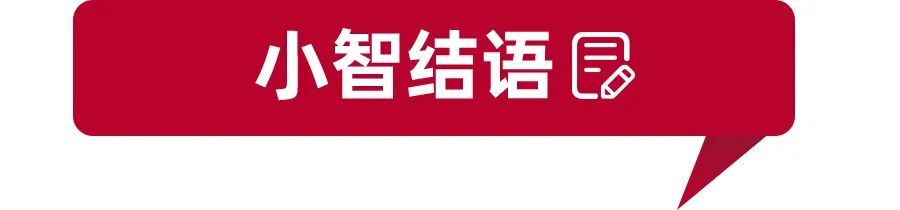 小智结语